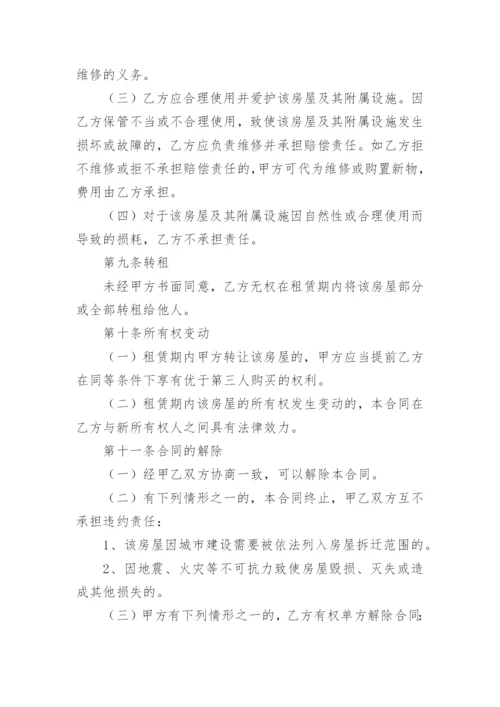 维修的义务。

（三）乙方应合理使用并爱护该房屋及其附属设施。因乙方保管不当或不合理使用，致使该房屋及其附属设施发生损坏或故障的，乙方应负责维修并承担赔偿责任。如乙方拒不维修或拒不承担赔偿责任的，甲方可代为维修或购置新物，费用由乙方承担。

（四）对于该房屋及其附属设施因自然性或合理使用而导致的损耗，乙方不承担责任。

第九条转租

未经甲方书面同意，乙方无权在租赁期内将该房屋部分或全部转租给他人。

第十条所有权变动

（一）租赁期内甲方转让该房屋的，甲方应当提前乙方在同等条件下享有优于第三人购买的权利。

（二）租赁期内该房屋的所有权发生变动的，本合同在乙方与新所有权人之间具有法律效力。

第十一条合同的解除

（一）经甲乙双方协商一致，可以解除本合同。

（二）有下列情形之一的，本合同终止，甲乙双方互不承担违约责任：

1、该房屋因城市建设需要被依法列入房屋拆迁范围的。

2、因地震、火灾等不可抗力致使房屋毁损、灭失或造成其他损失的。

（三）甲方有下列情形之一的，乙方有权单方解除合同：